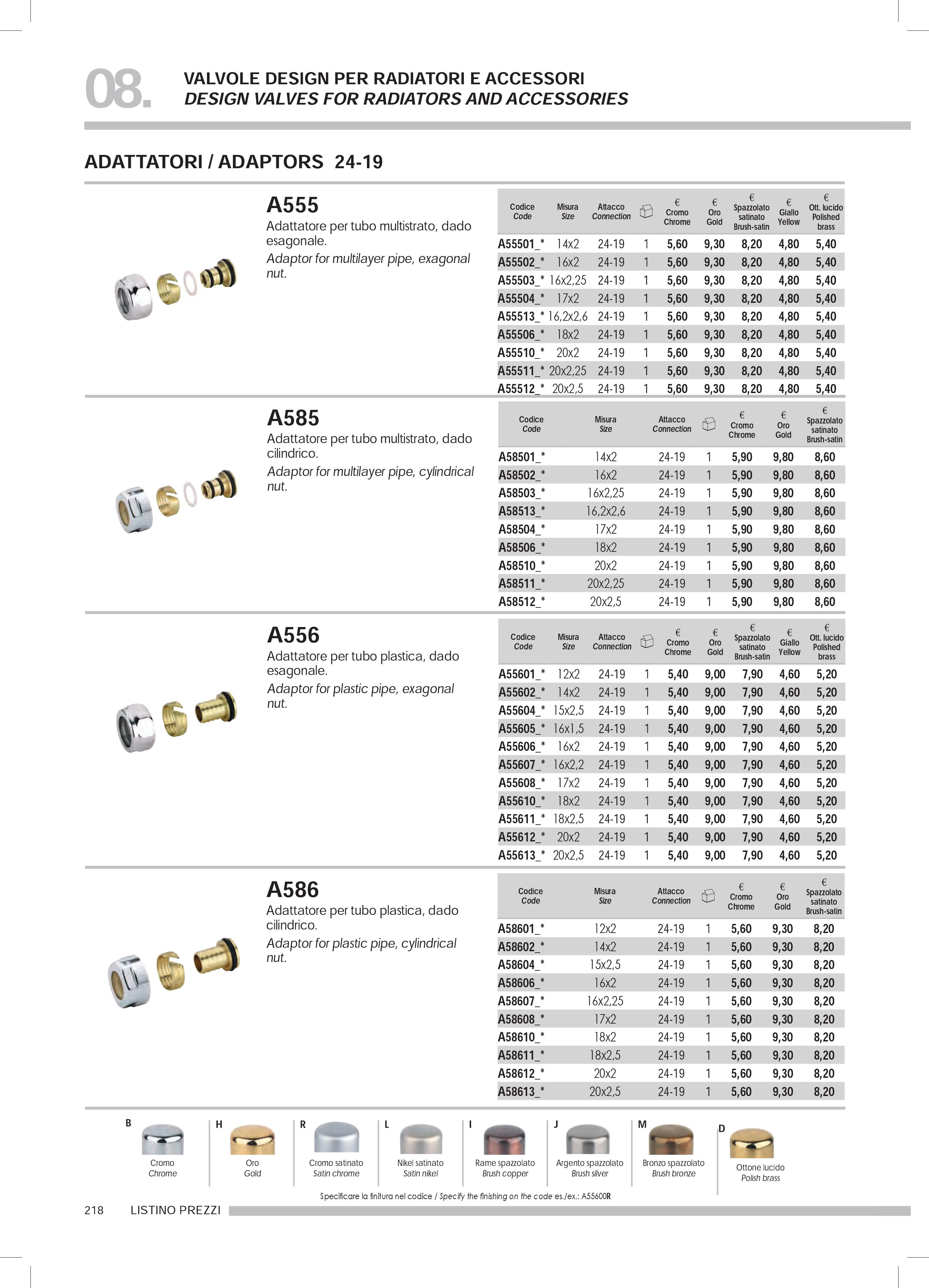 08.
VALVOLE DESIGN PER RADIATORI E ACCESSORI
DESIGN VALVES FOR RADIATORS AND ACCESSORIES

ADATTATORI / ADAPTORS 24-19

A555
Adattatore per tubo multistrato, dado esagonale.
Adaptor for multilayer pipe, exagonal nut.

| Codice Code | Misura Size | Attacco Connection | | € Cromo Chrome | € Oro Gold | € Spazzolato satinato Brush-satin | € Giallo Yellow | € Ott. lucido Polished brass |
|---|---|---|---|---|---|---|---|---|
| A55501_* | 14x2 | 24-19 | 1 | 5,60 | 9,30 | 8,20 | 4,80 | 5,40 |
| A55502_* | 16x2 | 24-19 | 1 | 5,60 | 9,30 | 8,20 | 4,80 | 5,40 |
| A55503_* | 16x2,25 | 24-19 | 1 | 5,60 | 9,30 | 8,20 | 4,80 | 5,40 |
| A55504_* | 17x2 | 24-19 | 1 | 5,60 | 9,30 | 8,20 | 4,80 | 5,40 |
| A55513_* | 16,2x2,6 | 24-19 | 1 | 5,60 | 9,30 | 8,20 | 4,80 | 5,40 |
| A55506_* | 18x2 | 24-19 | 1 | 5,60 | 9,30 | 8,20 | 4,80 | 5,40 |
| A55510_* | 20x2 | 24-19 | 1 | 5,60 | 9,30 | 8,20 | 4,80 | 5,40 |
| A55511_* | 20x2,25 | 24-19 | 1 | 5,60 | 9,30 | 8,20 | 4,80 | 5,40 |
| A55512_* | 20x2,5 | 24-19 | 1 | 5,60 | 9,30 | 8,20 | 4,80 | 5,40 |

A585
Adattatore per tubo multistrato, dado cilindrico.
Adaptor for multilayer pipe, cylindrical nut.

| Codice Code | Misura Size | Attacco Connection | | € Cromo Chrome | € Oro Gold | € Spazzolato satinato Brush-satin |
|---|---|---|---|---|---|---|
| A58501_* | 14x2 | 24-19 | 1 | 5,90 | 9,80 | 8,60 |
| A58502_* | 16x2 | 24-19 | 1 | 5,90 | 9,80 | 8,60 |
| A58503_* | 16x2,25 | 24-19 | 1 | 5,90 | 9,80 | 8,60 |
| A58513_* | 16,2x2,6 | 24-19 | 1 | 5,90 | 9,80 | 8,60 |
| A58504_* | 17x2 | 24-19 | 1 | 5,90 | 9,80 | 8,60 |
| A58506_* | 18x2 | 24-19 | 1 | 5,90 | 9,80 | 8,60 |
| A58510_* | 20x2 | 24-19 | 1 | 5,90 | 9,80 | 8,60 |
| A58511_* | 20x2,25 | 24-19 | 1 | 5,90 | 9,80 | 8,60 |
| A58512_* | 20x2,5 | 24-19 | 1 | 5,90 | 9,80 | 8,60 |

A556
Adattatore per tubo plastica, dado esagonale.
Adaptor for plastic pipe, exagonal nut.

| Codice Code | Misura Size | Attacco Connection | | € Cromo Chrome | € Oro Gold | € Spazzolato satinato Brush-satin | € Giallo Yellow | € Ott. lucido Polished brass |
|---|---|---|---|---|---|---|---|---|
| A55601_* | 12x2 | 24-19 | 1 | 5,40 | 9,00 | 7,90 | 4,60 | 5,20 |
| A55602_* | 14x2 | 24-19 | 1 | 5,40 | 9,00 | 7,90 | 4,60 | 5,20 |
| A55604_* | 15x2,5 | 24-19 | 1 | 5,40 | 9,00 | 7,90 | 4,60 | 5,20 |
| A55605_* | 16x1,5 | 24-19 | 1 | 5,40 | 9,00 | 7,90 | 4,60 | 5,20 |
| A55606_* | 16x2 | 24-19 | 1 | 5,40 | 9,00 | 7,90 | 4,60 | 5,20 |
| A55607_* | 16x2,2 | 24-19 | 1 | 5,40 | 9,00 | 7,90 | 4,60 | 5,20 |
| A55608_* | 17x2 | 24-19 | 1 | 5,40 | 9,00 | 7,90 | 4,60 | 5,20 |
| A55610_* | 18x2 | 24-19 | 1 | 5,40 | 9,00 | 7,90 | 4,60 | 5,20 |
| A55611_* | 18x2,5 | 24-19 | 1 | 5,40 | 9,00 | 7,90 | 4,60 | 5,20 |
| A55612_* | 20x2 | 24-19 | 1 | 5,40 | 9,00 | 7,90 | 4,60 | 5,20 |
| A55613_* | 20x2,5 | 24-19 | 1 | 5,40 | 9,00 | 7,90 | 4,60 | 5,20 |

A586
Adattatore per tubo plastica, dado cilindrico.
Adaptor for plastic pipe, cylindrical nut.

| Codice Code | Misura Size | Attacco Connection | | € Cromo Chrome | € Oro Gold | € Spazzolato satinato Brush-satin |
|---|---|---|---|---|---|---|
| A58601_* | 12x2 | 24-19 | 1 | 5,60 | 9,30 | 8,20 |
| A58602_* | 14x2 | 24-19 | 1 | 5,60 | 9,30 | 8,20 |
| A58604_* | 15x2,5 | 24-19 | 1 | 5,60 | 9,30 | 8,20 |
| A58606_* | 16x2 | 24-19 | 1 | 5,60 | 9,30 | 8,20 |
| A58607_* | 16x2,25 | 24-19 | 1 | 5,60 | 9,30 | 8,20 |
| A58608_* | 17x2 | 24-19 | 1 | 5,60 | 9,30 | 8,20 |
| A58610_* | 18x2 | 24-19 | 1 | 5,60 | 9,30 | 8,20 |
| A58611_* | 18x2,5 | 24-19 | 1 | 5,60 | 9,30 | 8,20 |
| A58612_* | 20x2 | 24-19 | 1 | 5,60 | 9,30 | 8,20 |
| A58613_* | 20x2,5 | 24-19 | 1 | 5,60 | 9,30 | 8,20 |

B Cromo Chrome
H Oro Gold
R Cromo satinato Satin chrome
L Nikel satinato Satin nikel
I Rame spazzolato Brush copper
J Argento spazzolato Brush silver
M Bronzo spazzolato Brush bronze
D Ottone lucido Polish brass

Specificare la finitura nel codice / Specify the finishing on the code es./ex.: A55600R

218 LISTINO PREZZI